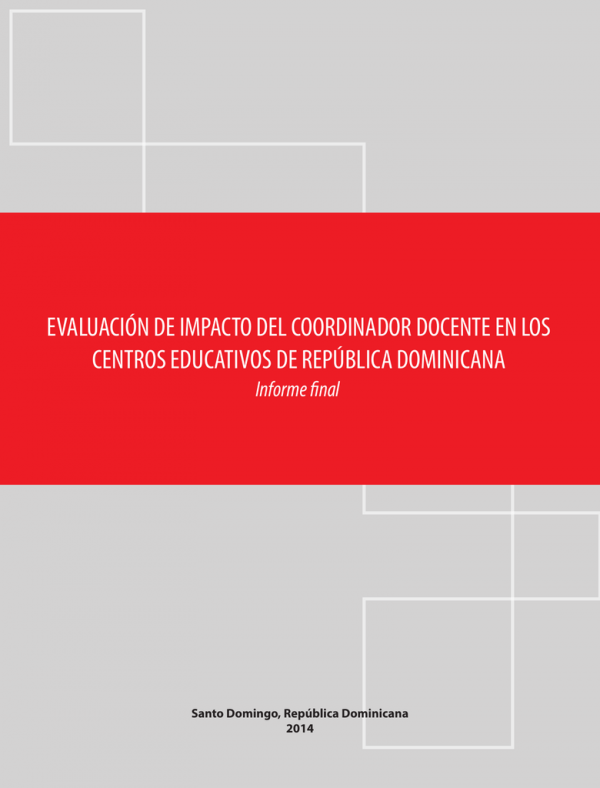 EVALUACIÓN DE IMPACTO DEL COORDINADOR DOCENTE EN LOS CENTROS EDUCATIVOS DE REPÚBLICA DOMINICANA

Informe final

Santo Domingo, República Dominicana
2014